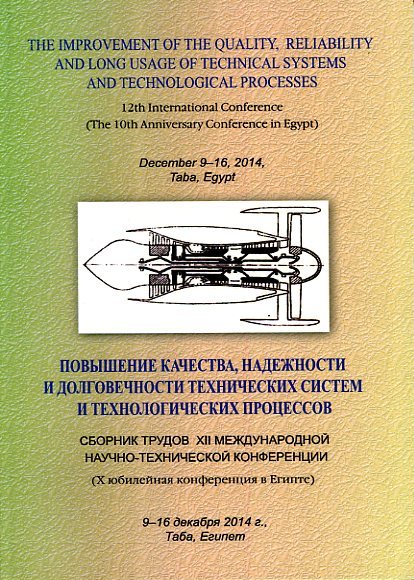 THE IMPROVEMENT OF THE QUALITY, RELIABILITY AND LONG USAGE OF TECHNICAL SYSTEMS AND TECHNOLOGICAL PROCESSES

12th International Conference
(The 10th Anniversary Conference in Egypt)

December 9–16, 2014,
Taba, Egypt

ПОВЫШЕНИЕ КАЧЕСТВА, НАДЕЖНОСТИ И ДОЛГОВЕЧНОСТИ ТЕХНИЧЕСКИХ СИСТЕМ И ТЕХНОЛОГИЧЕСКИХ ПРОЦЕССОВ

СБОРНИК ТРУДОВ XII МЕЖДУНАРОДНОЙ НАУЧНО-ТЕХНИЧЕСКОЙ КОНФЕРЕНЦИИ

(X юбилейная конференция в Египте)

9–16 декабря 2014 г.,
Таба, Египет